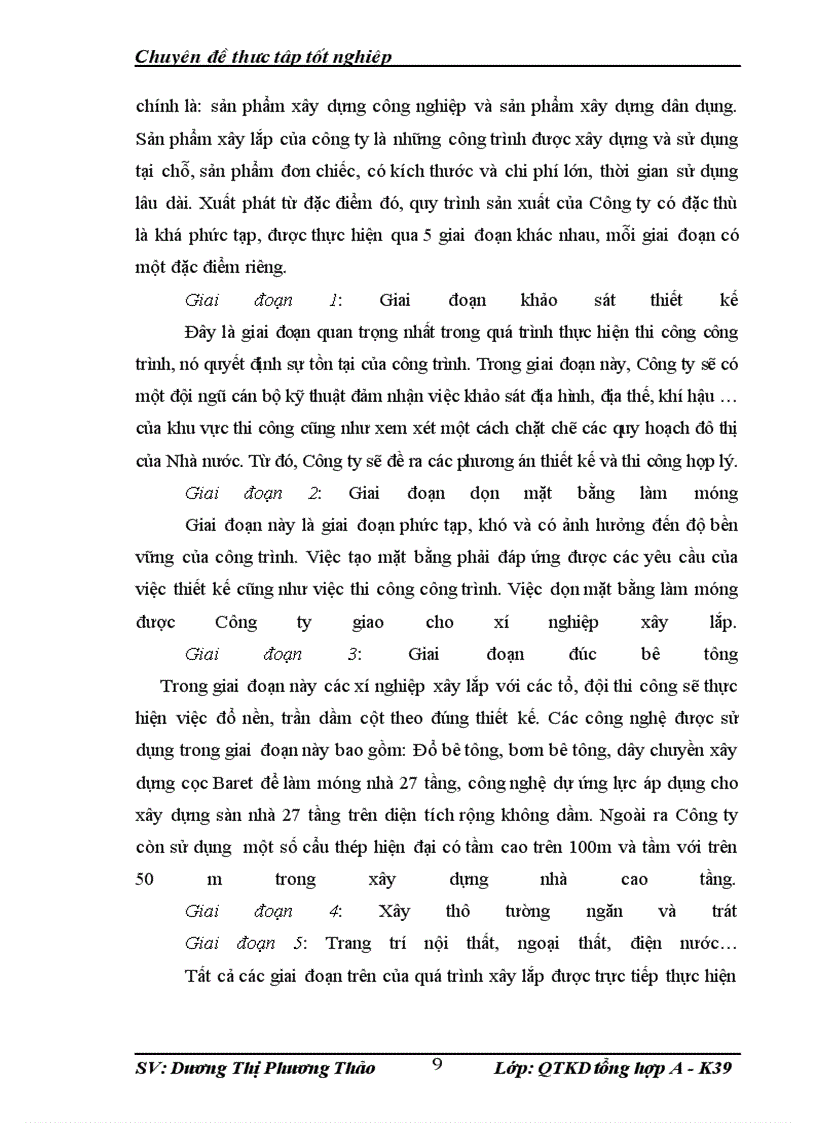 Chuyên đề thực tập tốt nghiệp

chính là: sản phẩm xây dựng công nghiệp và sản phẩm xây dựng dân dụng. Sản phẩm xây lắp của công ty là những công trình được xây dựng và sử dụng tại chỗ, sản phẩm đơn chiếc, có kích thước và chi phí lớn, thời gian sử dụng lâu dài. Xuất phát từ đặc điểm đó, quy trình sản xuất của Công ty có đặc thù là khá phức tạp, được thực hiện qua 5 giai đoạn khác nhau, mỗi giai đoạn có một đặc điểm riêng.

Giai đoạn 1: Giai đoạn khảo sát thiết kế

Đây là giai đoạn quan trọng nhất trong quá trình thực hiện thi công công trình, nó quyết định sự tồn tại của công trình. Trong giai đoạn này, Công ty sẽ có một đội ngũ cán bộ kỹ thuật đảm nhận việc khảo sát địa hình, địa thế, khí hậu … của khu vực thi công cũng như xem xét một cách chặt chẽ các quy hoạch đô thị của Nhà nước. Từ đó, Công ty sẽ đề ra các phương án thiết kế và thi công hợp lý.

Giai đoạn 2: Giai đoạn dọn mặt bằng làm móng

Giai đoạn này là giai đoạn phức tạp, khó và có ảnh hưởng đến độ bền vững của công trình. Việc tạo mặt bằng phải đáp ứng được các yêu cầu của việc thiết kế cũng như việc thi công công trình. Việc dọn mặt bằng làm móng được Công ty giao cho xí nghiệp xây lắp.

Giai đoạn 3: Giai đoạn đúc bê tông

Trong giai đoạn này các xí nghiệp xây lắp với các tổ, đội thi công sẽ thực hiện việc đổ nền, trần dầm cột theo đúng thiết kế. Các công nghệ được sử dụng trong giai đoạn này bao gồm: Đổ bê tông, bơm bê tông, dây chuyền xây dựng cọc Baret để làm móng nhà 27 tầng, công nghệ dự ứng lực áp dụng cho xây dựng sàn nhà 27 tầng trên diện tích rộng không dầm. Ngoài ra Công ty còn sử dụng một số cẩu thép hiện đại có tầm cao trên 100m và tầm với trên 50 m trong xây dựng nhà cao tầng.

Giai đoạn 4: Xây thô tường ngăn và trát

Giai đoạn 5: Trang trí nội thất, ngoại thất, điện nước…

Tất cả các giai đoạn trên của quá trình xây lắp được trực tiếp thực hiện

SV: Dương Thị Phương Thảo 9 Lớp: QTKD tổng hợp A - K39